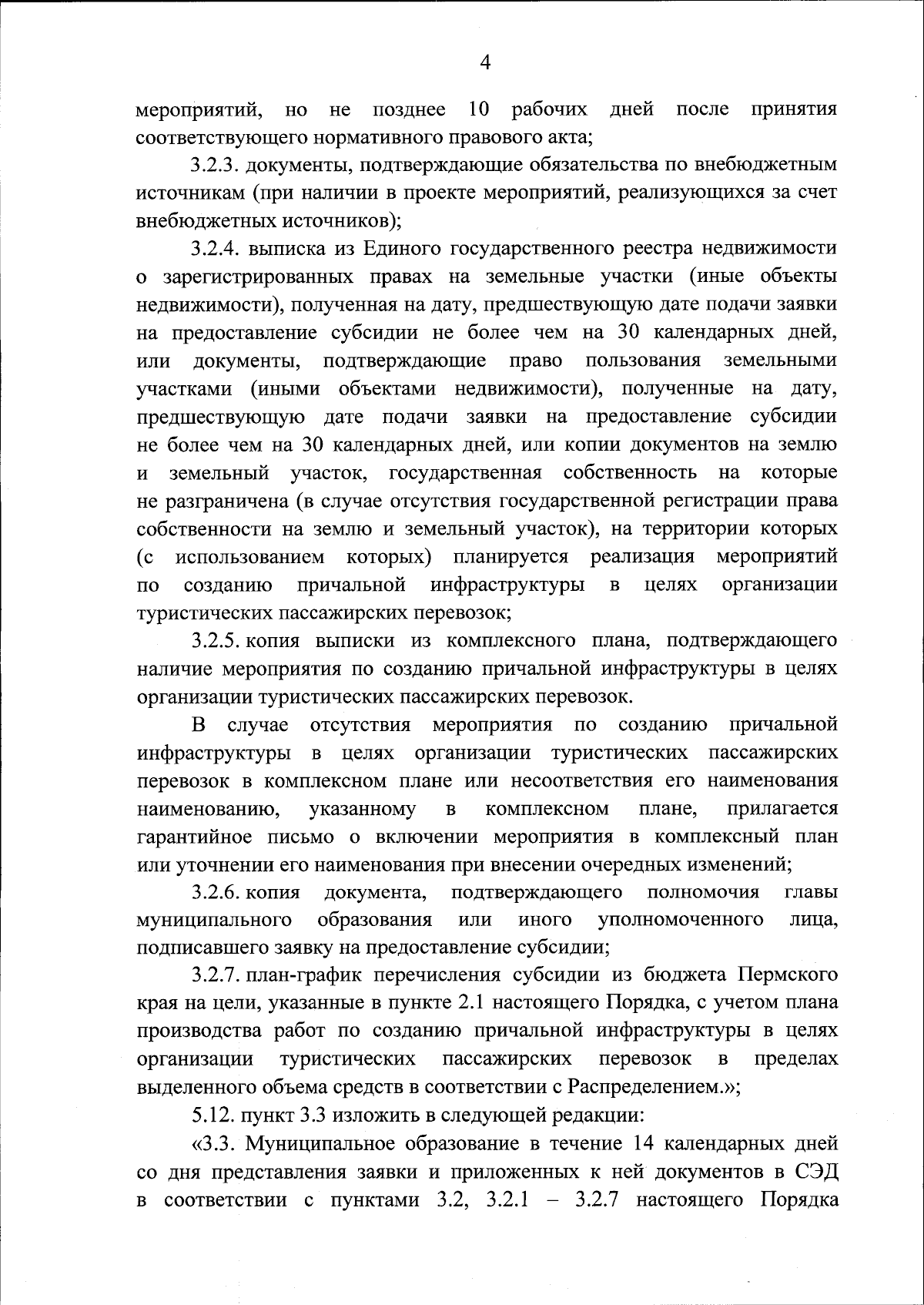 4

мероприятий, но не позднее 10 рабочих дней после принятия соответствующего нормативного правового акта;

3.2.3. документы, подтверждающие обязательства по внебюджетным источникам (при наличии в проекте мероприятий, реализующихся за счет внебюджетных источников);

3.2.4. выписка из Единого государственного реестра недвижимости о зарегистрированных правах на земельные участки (иные объекты недвижимости), полученная на дату, предшествующую дате подачи заявки на предоставление субсидии не более чем на 30 календарных дней, или документы, подтверждающие право пользования земельными участками (иными объектами недвижимости), полученные на дату, предшествующую дате подачи заявки на предоставление субсидии не более чем на 30 календарных дней, или копии документов на землю и земельный участок, государственная собственность на которые не разграничена (в случае отсутствия государственной регистрации права собственности на землю и земельный участок), на территории которых (с использованием которых) планируется реализация мероприятий по созданию причальной инфраструктуры в целях организации туристических пассажирских перевозок;

3.2.5. копия выписки из комплексного плана, подтверждающего наличие мероприятия по созданию причальной инфраструктуры в целях организации туристических пассажирских перевозок.

В случае отсутствия мероприятия по созданию причальной инфраструктуры в целях организации туристических пассажирских перевозок в комплексном плане или несоответствия его наименования наименованию, указанному в комплексном плане, прилагается гарантийное письмо о включении мероприятия в комплексный план или уточнении его наименования при внесении очередных изменений;

3.2.6. копия документа, подтверждающего полномочия главы муниципального образования или иного уполномоченного лица, подписавшего заявку на предоставление субсидии;

3.2.7. план-график перечисления субсидии из бюджета Пермского края на цели, указанные в пункте 2.1 настоящего Порядка, с учетом плана производства работ по созданию причальной инфраструктуры в целях организации туристических пассажирских перевозок в пределах выделенного объема средств в соответствии с Распределением.»;

5.12. пункт 3.3 изложить в следующей редакции:

«3.3. Муниципальное образование в течение 14 календарных дней со дня представления заявки и приложенных к ней документов в СЭД в соответствии с пунктами 3.2, 3.2.1 – 3.2.7 настоящего Порядка